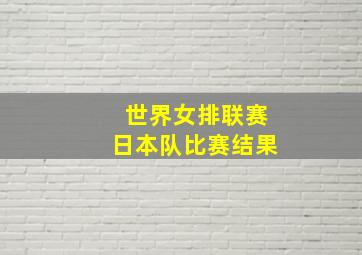 世界女排联赛
日本队比赛结果